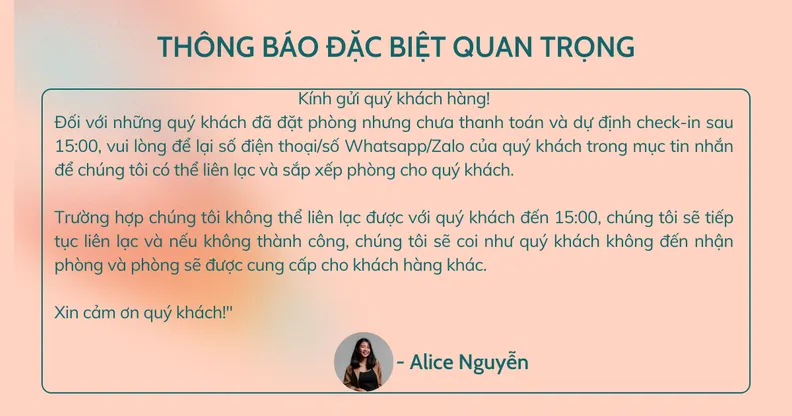 THÔNG BÁO ĐẶC BIỆT QUAN TRỌNG

Kính gửi quý khách hàng!

Đối với những quý khách đã đặt phòng nhưng chưa thanh toán và dự định check-in sau 15:00, vui lòng để lại số điện thoại/số Whatsapp/Zalo của quý khách trong mục tin nhắn để chúng tôi có thể liên lạc và sắp xếp phòng cho quý khách.

Trường hợp chúng tôi không thể liên lạc được với quý khách đến 15:00, chúng tôi sẽ tiếp tục liên lạc và nếu không thành công, chúng tôi sẽ coi như quý khách không đến nhận phòng và phòng sẽ được cung cấp cho khách hàng khác.

Xin cảm ơn quý khách!"

- Alice Nguyễn